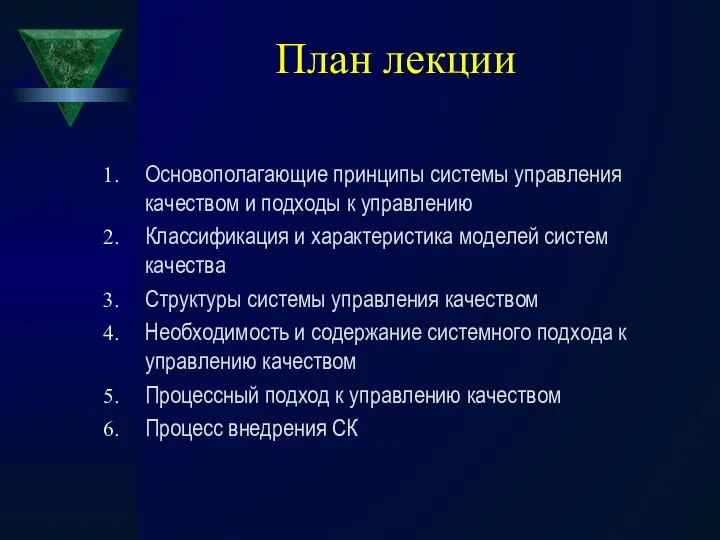 План лекции

1. Основополагающие принципы системы управления качеством и подходы к управлению
2. Классификация и характеристика моделей систем качества
3. Структуры системы управления качеством
4. Необходимость и содержание системного подхода к управлению качеством
5. Процессный подход к управлению качеством
6. Процесс внедрения СК